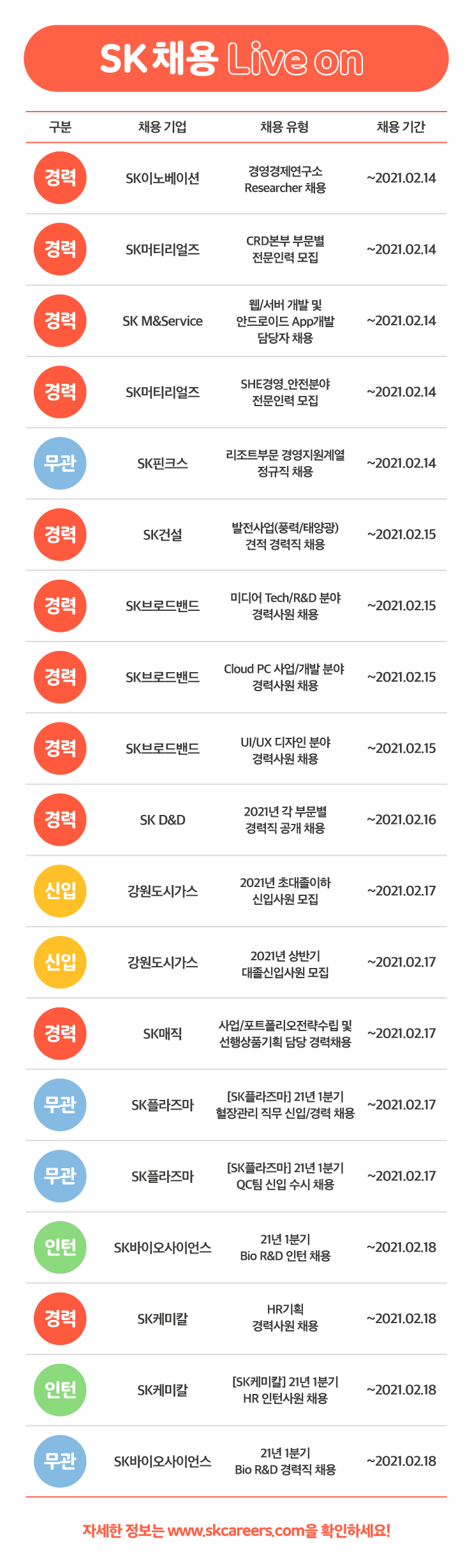 SK 채용 Live on

| 구분 | 채용 기업 | 채용 유형 | 채용 기간 |
|---|---|---|---|
| 경력 | SK이노베이션 | 경영경제연구소 Researcher 채용 | ~2021.02.14 |
| 경력 | SK머티리얼즈 | CRD본부 부문별 전문인력 모집 | ~2021.02.14 |
| 경력 | SK M&Service | 웹/서버 개발 및 안드로이드 App개발 담당자 채용 | ~2021.02.14 |
| 경력 | SK머티리얼즈 | SHE경영_안전분야 전문인력 모집 | ~2021.02.14 |
| 무관 | SK핀크스 | 리조트부문 경영지원계열 정규직 채용 | ~2021.02.14 |
| 경력 | SK건설 | 발전사업(풍력/태양광) 견적 경력직 채용 | ~2021.02.15 |
| 경력 | SK브로드밴드 | 미디어 Tech/R&D 분야 경력사원 채용 | ~2021.02.15 |
| 경력 | SK브로드밴드 | Cloud PC 사업/개발 분야 경력사원 채용 | ~2021.02.15 |
| 경력 | SK브로드밴드 | UI/UX 디자인 분야 경력사원 채용 | ~2021.02.15 |
| 경력 | SK D&D | 2021년 각 부문별 경력직 공개 채용 | ~2021.02.16 |
| 신입 | 강원도시가스 | 2021년 초대졸이하 신입사원 모집 | ~2021.02.17 |
| 신입 | 강원도시가스 | 2021년 상반기 대졸신입사원 모집 | ~2021.02.17 |
| 경력 | SK매직 | 사업/포트폴리오전략수립 및 선행상품기획 담당 경력채용 | ~2021.02.17 |
| 무관 | SK플라즈마 | [SK플라즈마] 21년 1분기 혈장관리 직무 신입/경력 채용 | ~2021.02.17 |
| 무관 | SK플라즈마 | [SK플라즈마] 21년 1분기 QC팀 신입 수시 채용 | ~2021.02.17 |
| 인턴 | SK바이오사이언스 | 21년 1분기 Bio R&D 인턴 채용 | ~2021.02.18 |
| 경력 | SK케미칼 | HR기획 경력사원 채용 | ~2021.02.18 |
| 인턴 | SK케미칼 | [SK케미칼] 21년 1분기 HR 인턴사원 채용 | ~2021.02.18 |
| 무관 | SK바이오사이언스 | 21년 1분기 Bio R&D 경력직 채용 | ~2021.02.18 |

자세한 정보는 www.skcareers.com을 확인하세요!